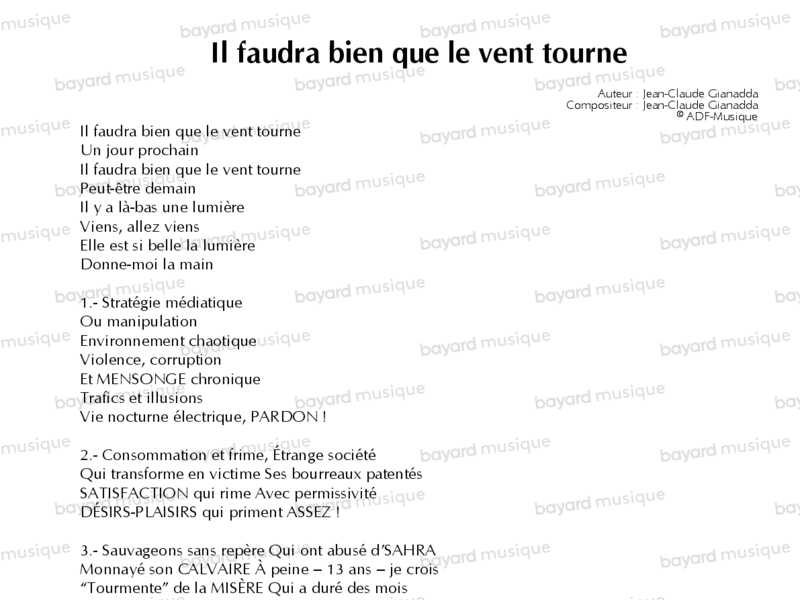 Il faudra bien que le vent tourne

Auteur : Jean-Claude Gianadda
Compositeur : Jean-Claude Gianadda
© ADF-Musique

Il faudra bien que le vent tourne
Un jour prochain
Il faudra bien que le vent tourne
Peut-être demain
Il y a là-bas une lumière
Viens, allez viens
Elle est si belle la lumière
Donne-moi la main

1.- Stratégie médiatique
Ou manipulation
Environnement chaotique
Violence, corruption
Et MENSONGE chronique
Trafics et illusions
Vie nocturne électrique, PARDON !

2.- Consommation et frime, Étrange société
Qui transforme en victime Ses bourreaux patentés
SATISFACTION qui rime Avec permissivité
DÉSIRS-PLAISIRS qui priment ASSEZ !

3.- Sauvageons sans repère Qui ont abusé d'SAHRA
Monnayé son CALVAIRE À peine – 13 ans – je crois
"Tourmente" de la MISÈRE Qui a duré des mois

bayard musique